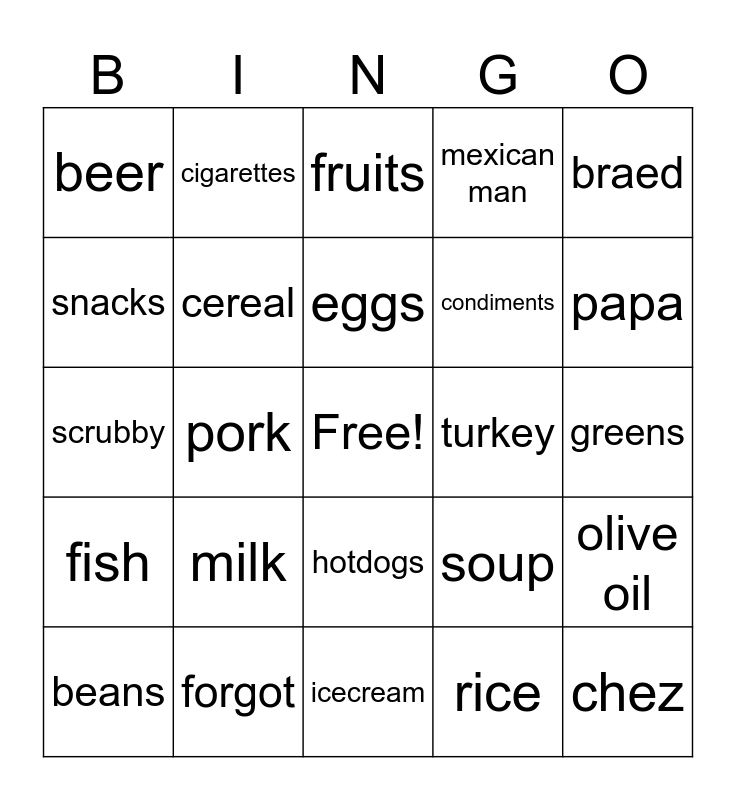 | B | I | N | G | O |
|---|---|---|---|---|
| beer | cigarettes | fruits | mexican man | braed |
| snacks | cereal | eggs | condiments | papa |
| scrubby | pork | Free! | turkey | greens |
| fish | milk | hotdogs | soup | olive oil |
| beans | forgot | icecream | rice | chez |